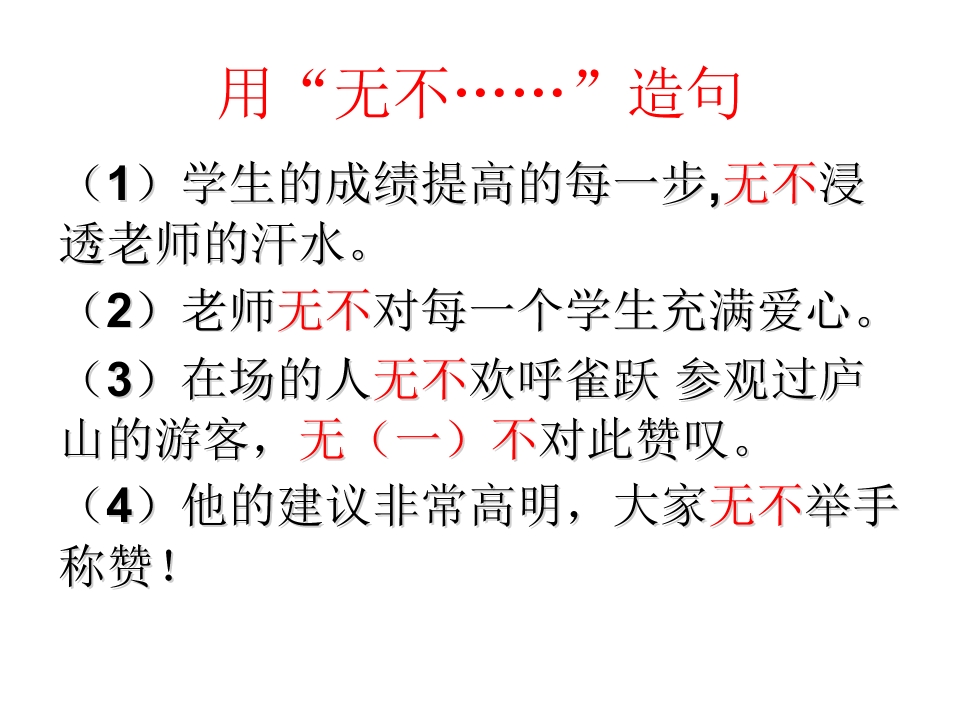 用“无不……”造句

（1）学生的成绩提高的每一步,无不浸透老师的汗水。

（2）老师无不对每一个学生充满爱心。

（3）在场的人无不欢呼雀跃 参观过庐山的游客，无（一）不对此赞叹。

（4）他的建议非常高明，大家无不举手称赞！